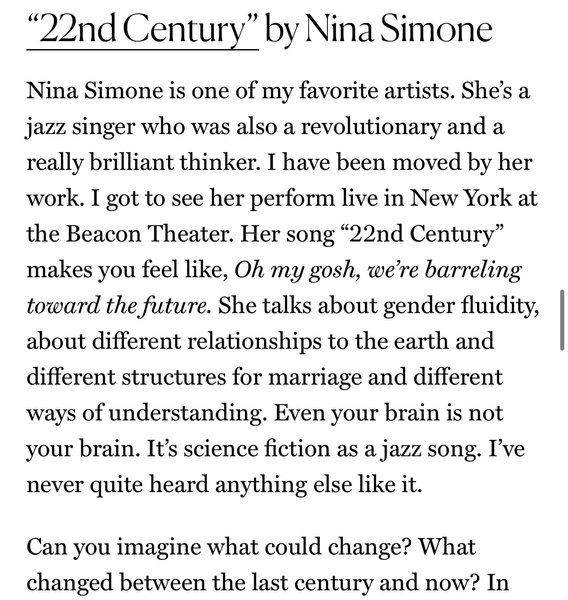 “22nd Century” by Nina Simone

Nina Simone is one of my favorite artists. She’s a jazz singer who was also a revolutionary and a really brilliant thinker. I have been moved by her work. I got to see her perform live in New York at the Beacon Theater. Her song “22nd Century” makes you feel like, Oh my gosh, we’re barreling toward the future. She talks about gender fluidity, about different relationships to the earth and different structures for marriage and different ways of understanding. Even your brain is not your brain. It’s science fiction as a jazz song. I’ve never quite heard anything else like it.

Can you imagine what could change? What changed between the last century and now? In